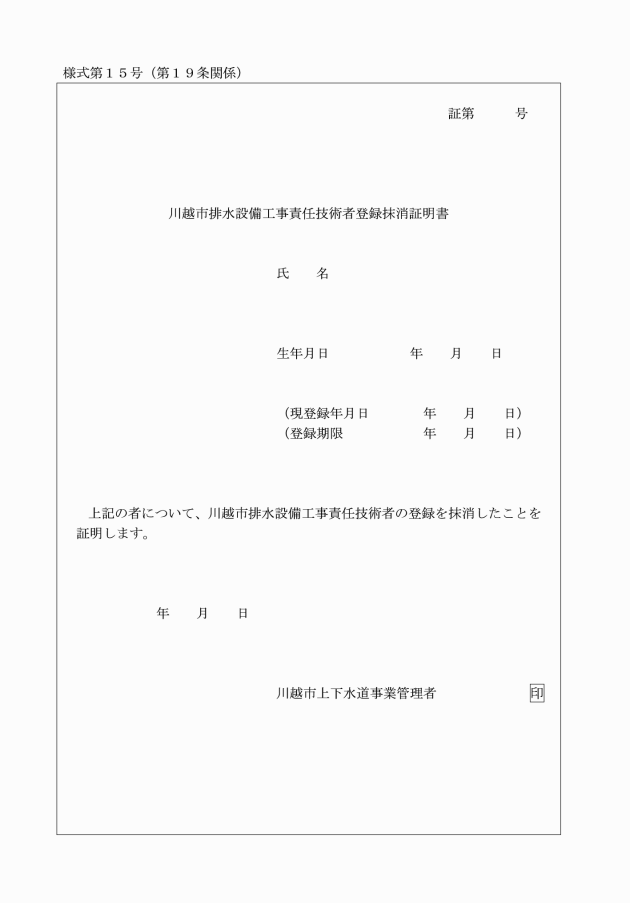 様式第１５号（第１９条関係）

証第　　　号

川越市排水設備工事責任技術者登録抹消証明書

氏　　名

生年月日　　　　　　年　　月　　日

（現登録年月日　　　　年　　月　　日）
（登録期限　　　　　　年　　月　　日）

上記の者について、川越市排水設備工事責任技術者の登録を抹消したことを証明します。

年　　月　　日

川越市上下水道事業管理者　　　　　　　印